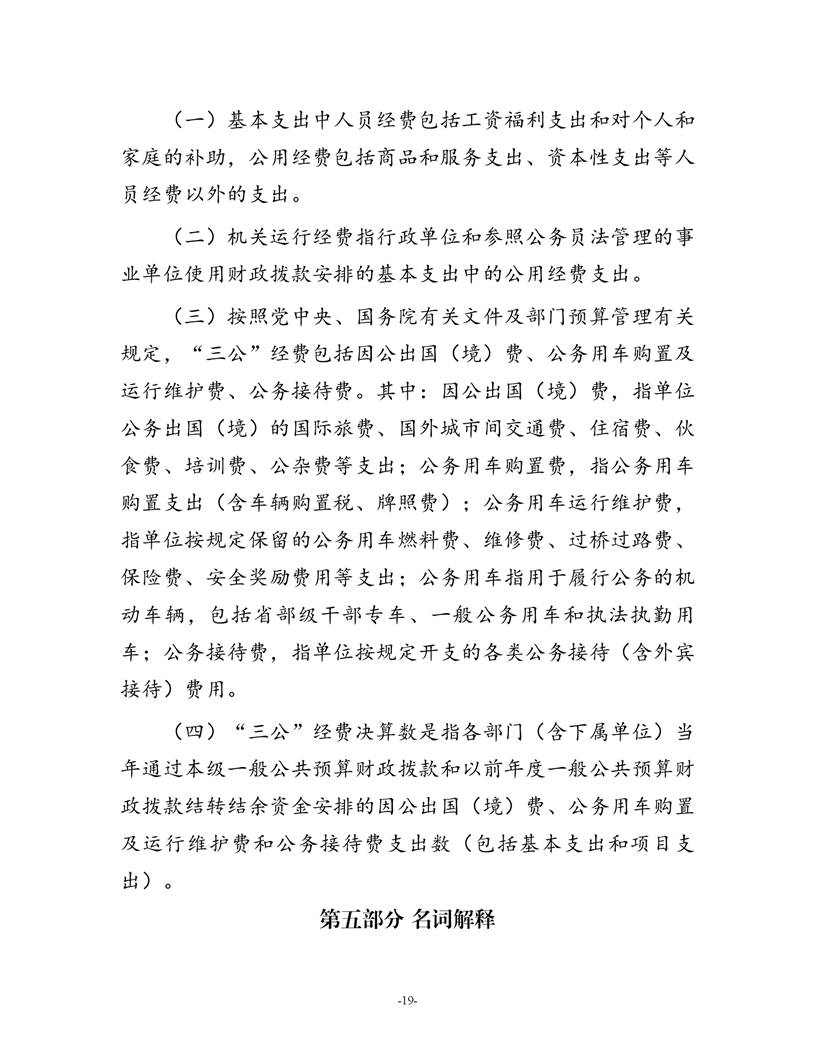 （一）基本支出中人员经费包括工资福利支出和对个人和家庭的补助，公用经费包括商品和服务支出、资本性支出等人员经费以外的支出。

（二）机关运行经费指行政单位和参照公务员法管理的事业单位使用财政拨款安排的基本支出中的公用经费支出。

（三）按照党中央、国务院有关文件及部门预算管理有关规定，“三公”经费包括因公出国（境）费、公务用车购置及运行维护费、公务接待费。其中：因公出国（境）费，指单位公务出国（境）的国际旅费、国外城市间交通费、住宿费、伙食费、培训费、公杂费等支出；公务用车购置费，指公务用车购置支出（含车辆购置税、牌照费）；公务用车运行维护费，指单位按规定保留的公务用车燃料费、维修费、过桥过路费、保险费、安全奖励费用等支出；公务用车指用于履行公务的机动车辆，包括省部级干部专车、一般公务用车和执法执勤用车；公务接待费，指单位按规定开支的各类公务接待（含外宾接待）费用。

（四）“三公”经费决算数是指各部门（含下属单位）当年通过本级一般公共预算财政拨款和以前年度一般公共预算财政拨款结转结余资金安排的因公出国（境）费、公务用车购置及运行维护费和公务接待费支出数（包括基本支出和项目支出）。

第五部分 名词解释

-19-